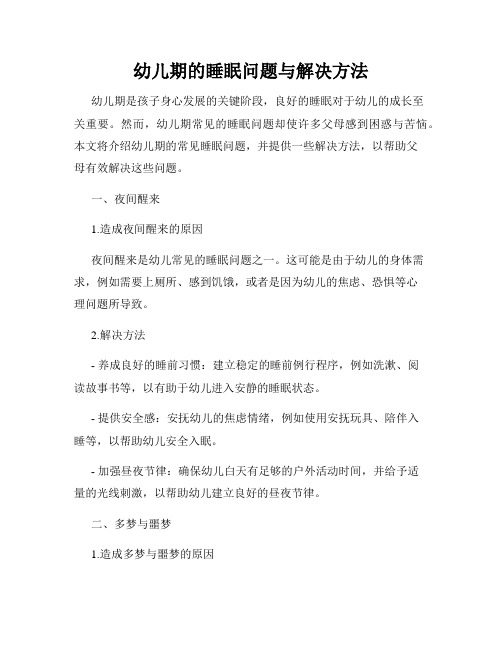 幼儿期的睡眠问题与解决方法

幼儿期是孩子身心发展的关键阶段，良好的睡眠对于幼儿的成长至关重要。然而，幼儿期常见的睡眠问题却使许多父母感到困惑与苦恼。本文将介绍幼儿期的常见睡眠问题，并提供一些解决方法，以帮助父母有效解决这些问题。

一、夜间醒来

1.造成夜间醒来的原因

夜间醒来是幼儿常见的睡眠问题之一。这可能是由于幼儿的身体需求，例如需要上厕所、感到饥饿，或者是因为幼儿的焦虑、恐惧等心理问题所导致。

2.解决方法

- 养成良好的睡前习惯：建立稳定的睡前例行程序，例如洗漱、阅读故事书等，以有助于幼儿进入安静的睡眠状态。

- 提供安全感：安抚幼儿的焦虑情绪，例如使用安抚玩具、陪伴入睡等，以帮助幼儿安全入眠。

- 加强昼夜节律：确保幼儿白天有足够的户外活动时间，并给予适量的光线刺激，以帮助幼儿建立良好的昼夜节律。

二、多梦与噩梦

1.造成多梦与噩梦的原因